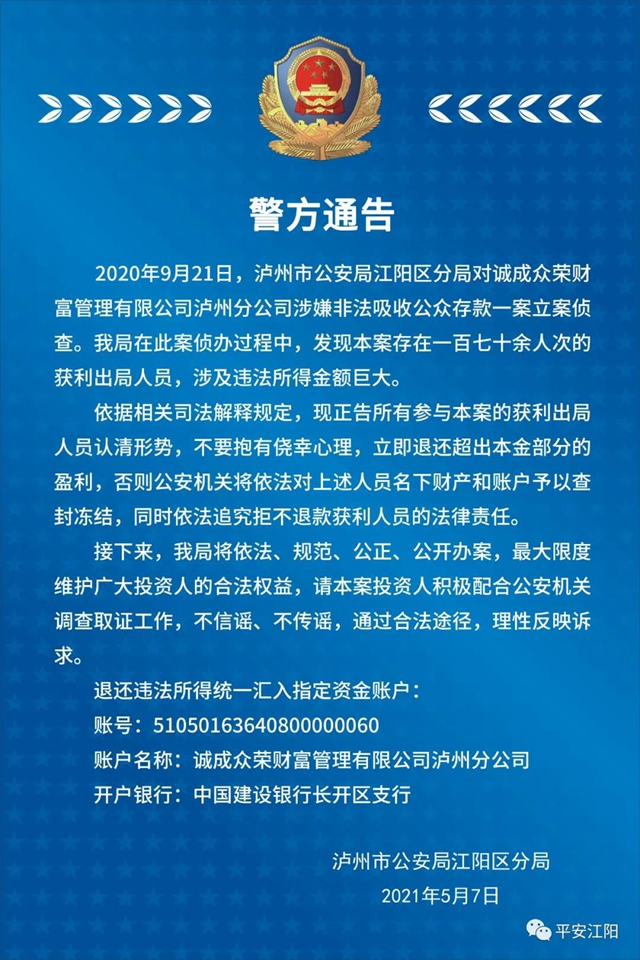 警方通告

2020年9月21日，泸州市公安局江阳区分局对诚成众荣财富管理有限公司泸州分公司涉嫌非法吸收公众存款一案立案侦查。我局在此案侦办过程中，发现本案存在一百七十余人次的获利出局人员，涉及违法所得金额巨大。

依据相关司法解释规定，现正告所有参与本案的获利出局人员认清形势，不要抱有侥幸心理，立即退还超出本金部分的盈利，否则公安机关将依法对上述人员名下财产和账户予以查封冻结，同时依法追究拒不退款获利人员的法律责任。

接下来，我局将依法、规范、公正、公开办案，最大限度维护广大投资人的合法权益，请本案投资人积极配合公安机关调查取证工作，不信谣、不传谣，通过合法途径，理性反映诉求。

退还违法所得统一汇入指定资金账户：
账号：51050163640800000060
账户名称：诚成众荣财富管理有限公司泸州分公司
开户银行：中国建设银行长开区支行

泸州市公安局江阳区分局
2021年5月7日

平安江阳